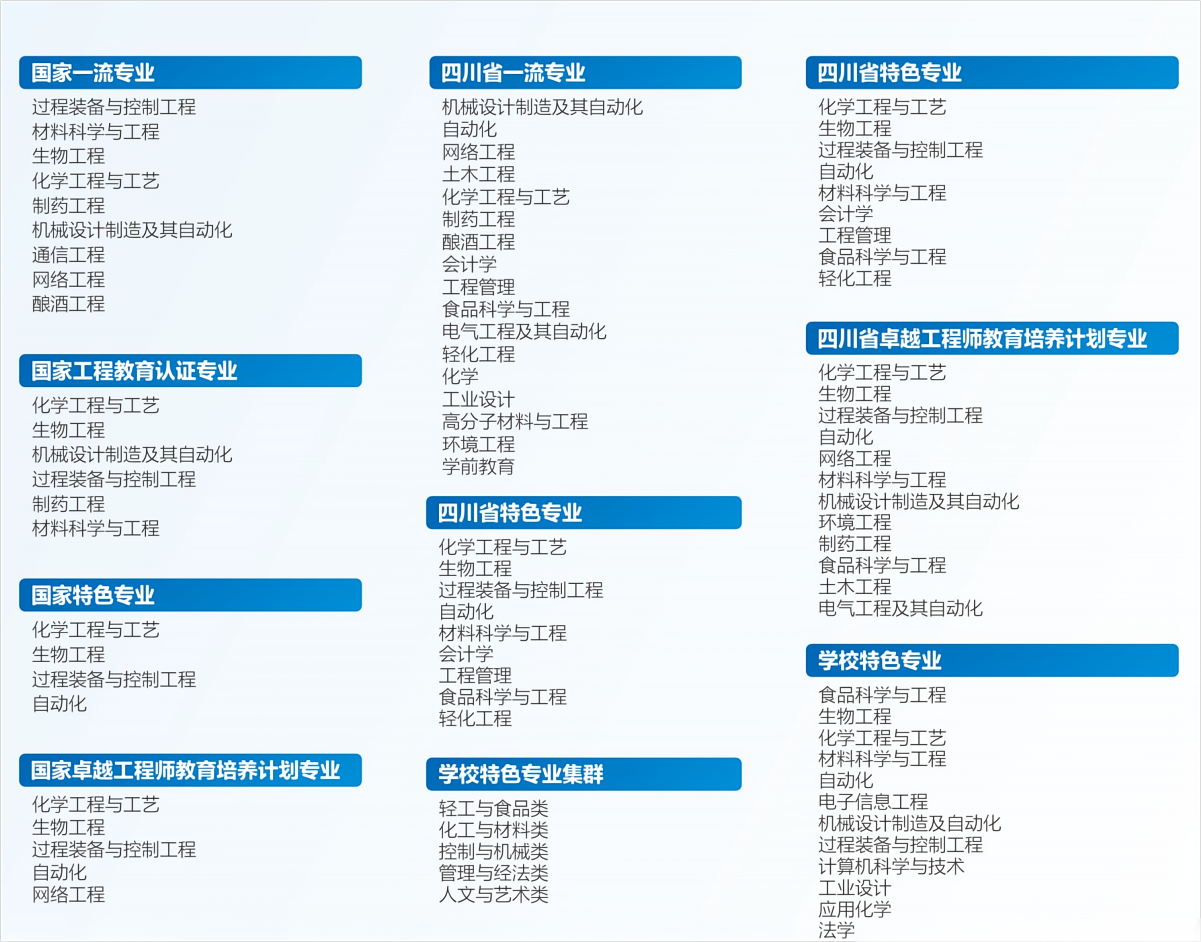 国家一流专业
过程装备与控制工程
材料科学与工程
生物工程
化学工程与工艺
制药工程
机械设计制造及其自动化
通信工程
网络工程
酿酒工程

国家工程教育认证专业
化学工程与工艺
生物工程
机械设计制造及其自动化
过程装备与控制工程
制药工程
材料科学与工程

国家特色专业
化学工程与工艺
生物工程
过程装备与控制工程
自动化

国家卓越工程师教育培养计划专业
化学工程与工艺
生物工程
过程装备与控制工程
自动化
网络工程

四川省一流专业
机械设计制造及其自动化
自动化
网络工程
土木工程
化学工程与工艺
制药工程
酿酒工程
会计学
工程管理
食品科学与工程
电气工程及其自动化
轻化工程
化学
工业设计
高分子材料与工程
环境工程
学前教育

四川省特色专业
化学工程与工艺
生物工程
过程装备与控制工程
自动化
材料科学与工程
会计学
工程管理
食品科学与工程
轻化工程

学校特色专业集群
轻工与食品类
化工与材料类
控制与机械类
管理与经法类
人文与艺术类

四川省特色专业
化学工程与工艺
生物工程
过程装备与控制工程
自动化
材料科学与工程
会计学
工程管理
食品科学与工程
轻化工程

四川省卓越工程师教育培养计划专业
化学工程与工艺
生物工程
过程装备与控制工程
自动化
网络工程
材料科学与工程
机械设计制造及其自动化
环境工程
制药工程
食品科学与工程
土木工程
电气工程及其自动化

学校特色专业
食品科学与工程
生物工程
化学工程与工艺
材料科学与工程
自动化
电子信息工程
机械设计制造及自动化
过程装备与控制工程
计算机科学与技术
工业设计
应用化学
法学